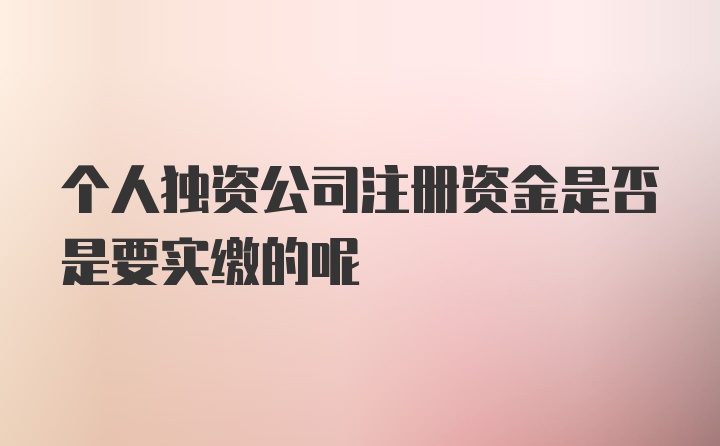 个人独资公司注册资金是否是要实缴的呢